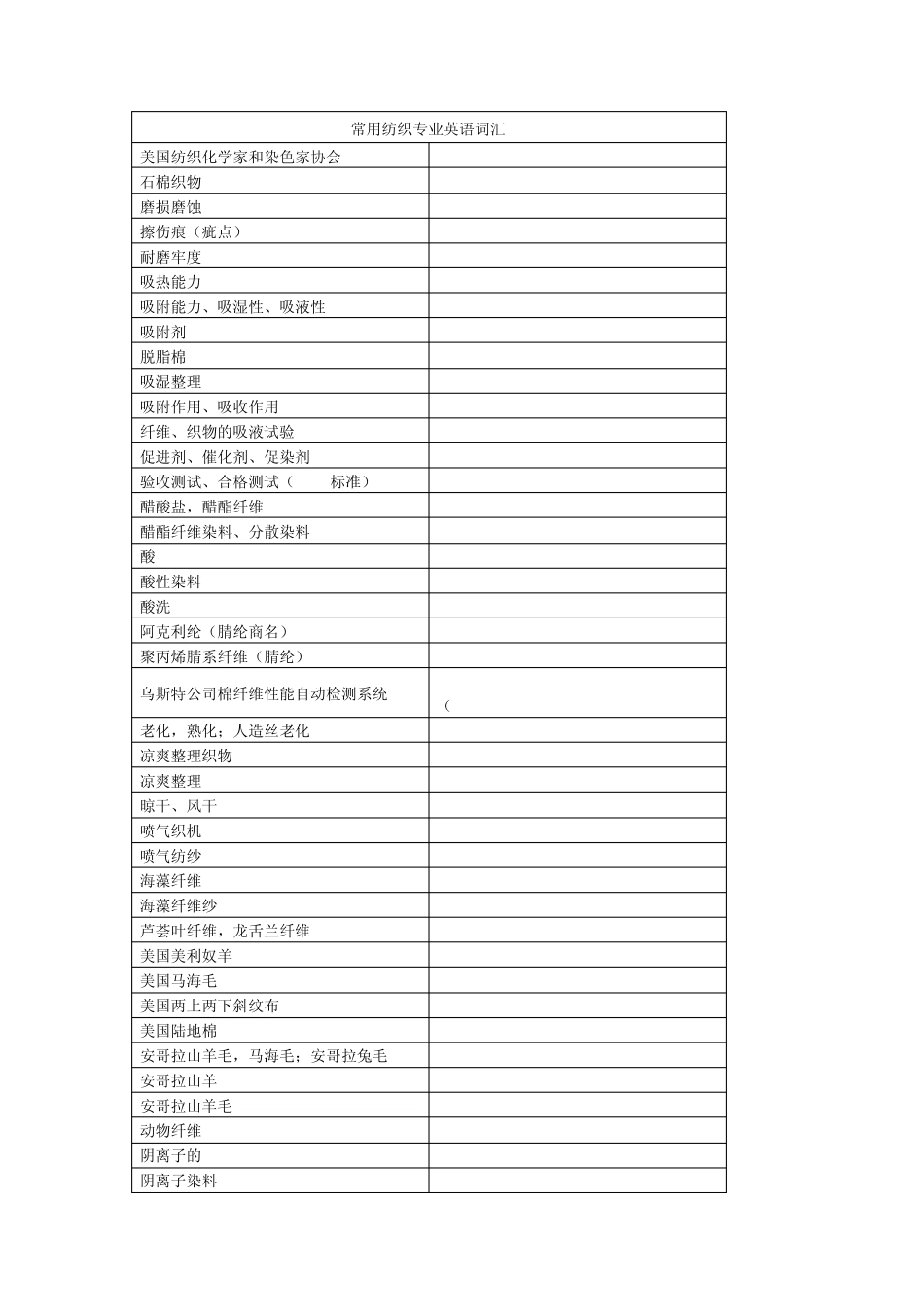 | 常用纺织专业英语词汇 | |
|---|---|
| 美国纺织化学家和染色家协会 | |
| 石棉织物 | |
| 磨损磨蚀 | |
| 擦伤痕（疵点） | |
| 耐磨牢度 | |
| 吸热能力 | |
| 吸附能力、吸湿性、吸液性 | |
| 吸附剂 | |
| 脱脂棉 | |
| 吸湿整理 | |
| 吸附作用、吸收作用 | |
| 纤维、织物的吸液试验 | |
| 促进剂、催化剂、促染剂 | |
| 验收测试、合格测试（ 标准） | |
| 醋酸盐，醋酯纤维 | |
| 醋酯纤维染料、分散染料 | |
| 酸 | |
| 酸性染料 | |
| 酸洗 | |
| 阿克利纶（腈纶商名） | |
| 聚丙烯腈系纤维（腈纶） | |
| 乌斯特公司棉纤维性能自动检测系统 | （ |
| 老化，熟化；人造丝老化 | |
| 凉爽整理织物 | |
| 凉爽整理 | |
| 晾干、风干 | |
| 喷气织机 | |
| 喷气纺纱 | |
| 海藻纤维 | |
| 海藻纤维纱 | |
| 芦荟叶纤维，龙舌兰纤维 | |
| 美国美利奴羊 | |
| 美国马海毛 | |
| 美国两上两下斜纹布 | |
| 美国陆地棉 | |
| 安哥拉山羊毛，马海毛；安哥拉兔毛 | |
| 安哥拉山羊 | |
| 安哥拉山羊毛 | |
| 动物纤维 | |
| 阴离子的 | |
| 阴离子染料 | |